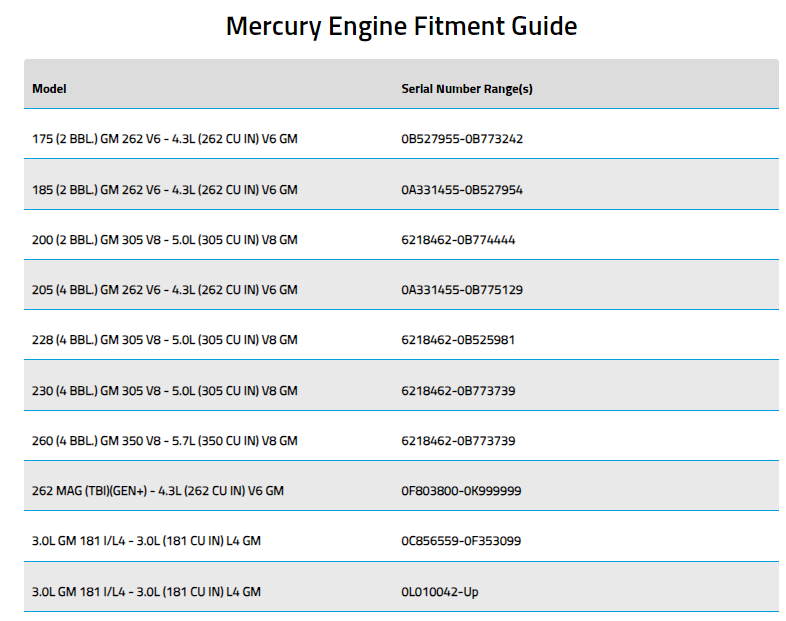 Mercury Engine Fitment Guide

| Model | Serial Number Range(s) |
|---|---|
| 175 (2 BBL.) GM 262 V6 - 4.3L (262 CU IN) V6 GM | 0B527955-0B773242 |
| 185 (2 BBL.) GM 262 V6 - 4.3L (262 CU IN) V6 GM | 0A331455-0B527954 |
| 200 (2 BBL.) GM 305 V8 - 5.0L (305 CU IN) V8 GM | 6218462-0B774444 |
| 205 (4 BBL.) GM 262 V6 - 4.3L (262 CU IN) V6 GM | 0A331455-0B775129 |
| 228 (4 BBL.) GM 305 V8 - 5.0L (305 CU IN) V8 GM | 6218462-0B525981 |
| 230 (4 BBL.) GM 305 V8 - 5.0L (305 CU IN) V8 GM | 6218462-0B773739 |
| 260 (4 BBL.) GM 350 V8 - 5.7L (350 CU IN) V8 GM | 6218462-0B773739 |
| 262 MAG (TBI)(GEN+) - 4.3L (262 CU IN) V6 GM | 0F803800-0K999999 |
| 3.0L GM 181 I/L4 - 3.0L (181 CU IN) L4 GM | 0C856559-0F353099 |
| 3.0L GM 181 I/L4 - 3.0L (181 CU IN) L4 GM | 0L010042-Up |